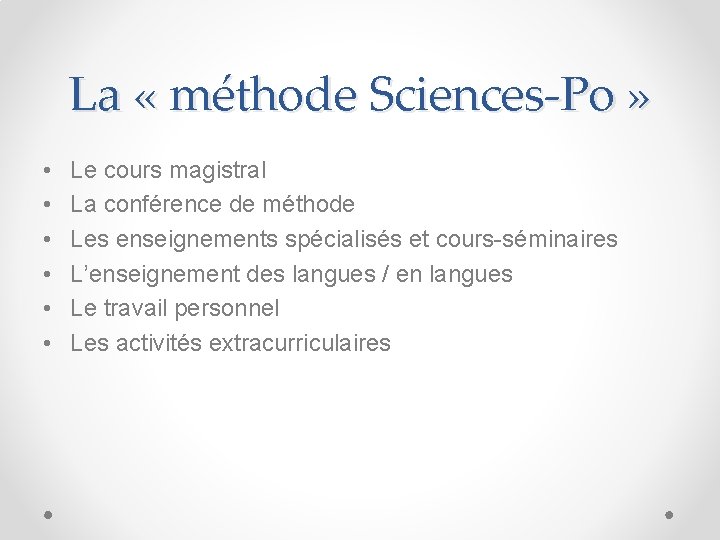 La « méthode Sciences-Po »

• Le cours magistral
• La conférence de méthode
• Les enseignements spécialisés et cours-séminaires
• L’enseignement des langues / en langues
• Le travail personnel
• Les activités extracurriculaires